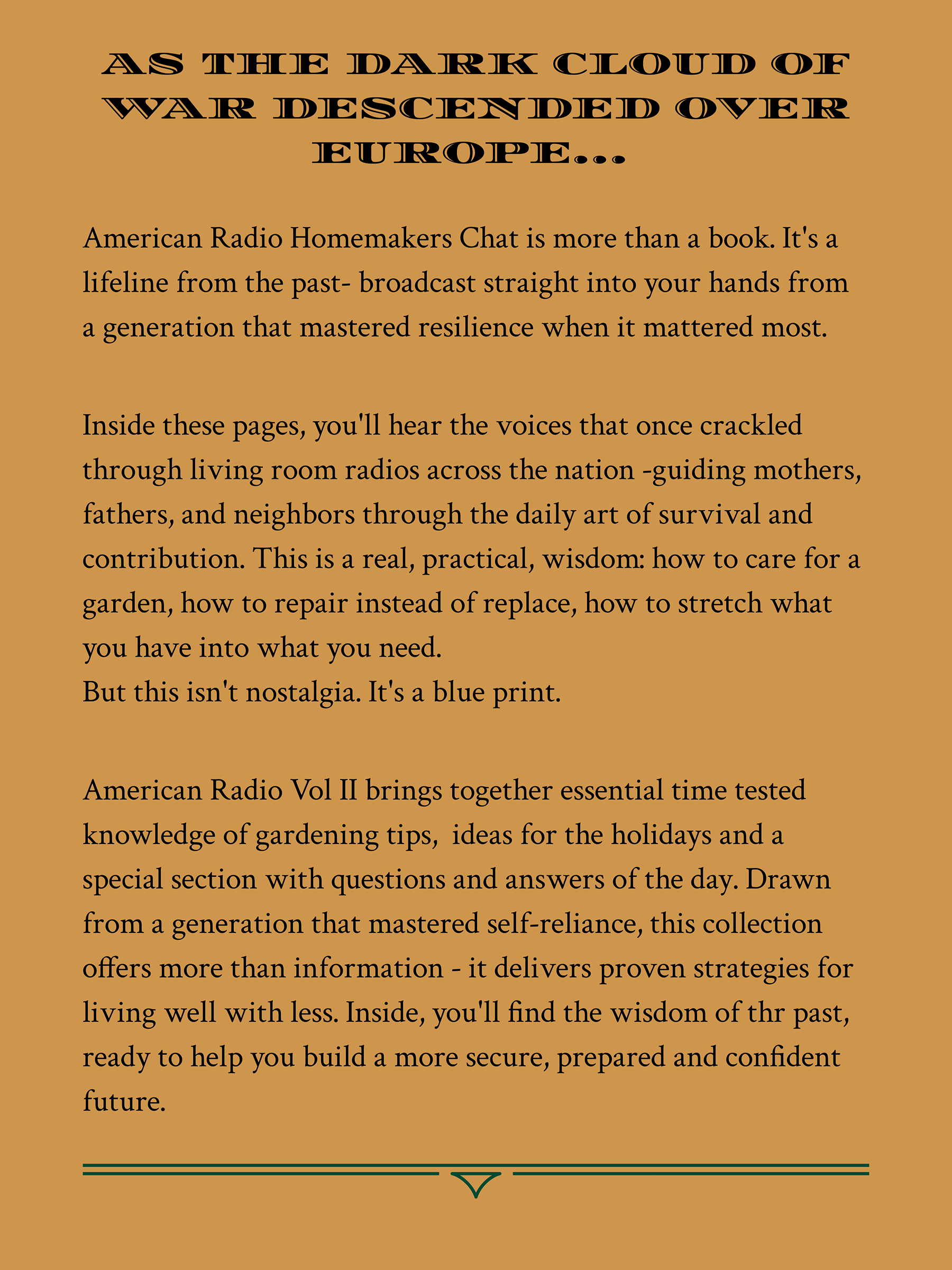 AS THE DARK CLOUD OF WAR DESCENDED OVER EUROPE...

American Radio Homemakers Chat is more than a book. It's a lifeline from the past- broadcast straight into your hands from a generation that mastered resilience when it mattered most.

Inside these pages, you'll hear the voices that once crackled through living room radios across the nation -guiding mothers, fathers, and neighbors through the daily art of survival and contribution. This is a real, practical, wisdom: how to care for a garden, how to repair instead of replace, how to stretch what you have into what you need.
But this isn't nostalgia. It's a blue print.

American Radio Vol II brings together essential time tested knowledge of gardening tips,  ideas for the holidays and a special section with questions and answers of the day. Drawn from a generation that mastered self-reliance, this collection offers more than information - it delivers proven strategies for living well with less. Inside, you'll find the wisdom of thr past, ready to help you build a more secure, prepared and confident future.